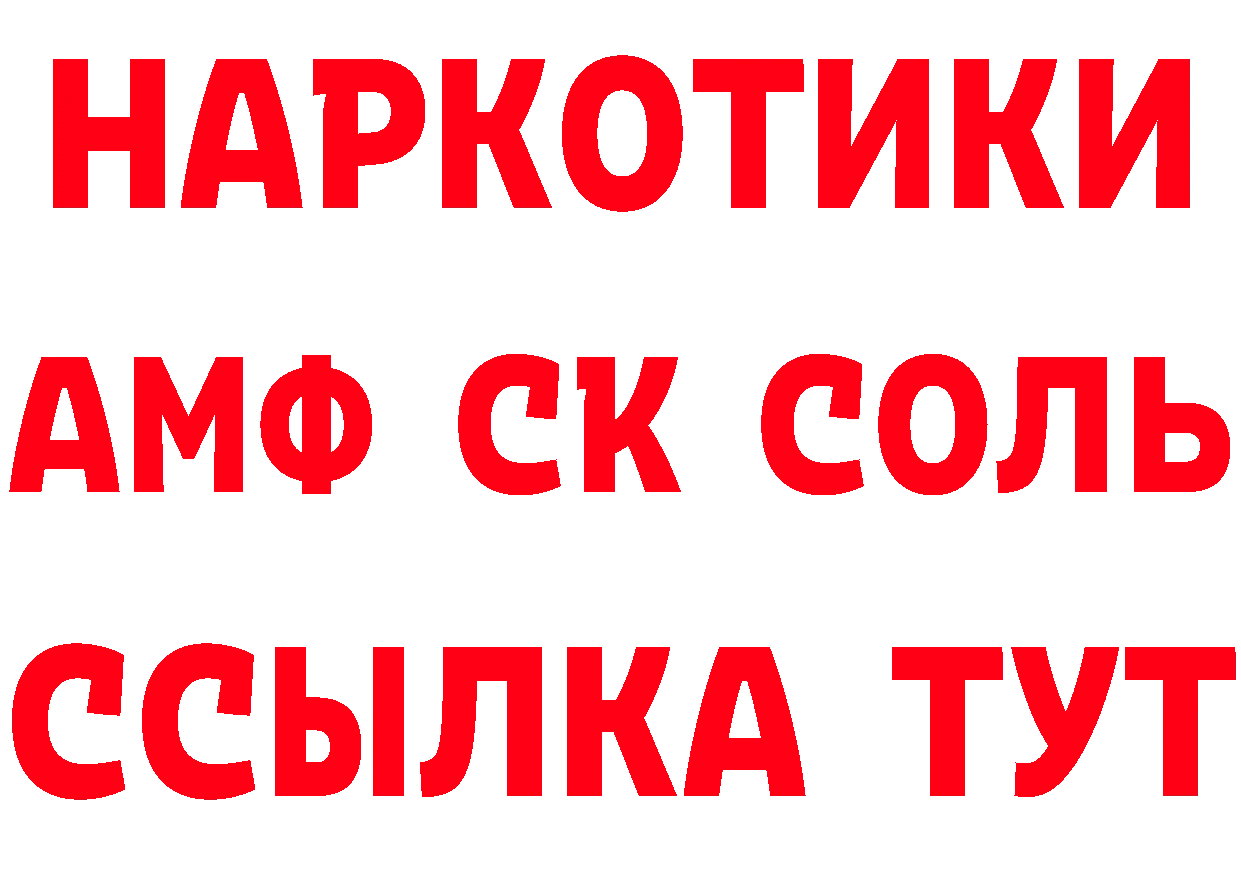 НАРКОТИКИ

АМФ СК СОЛЬ

ССЫЛКА ТУТ